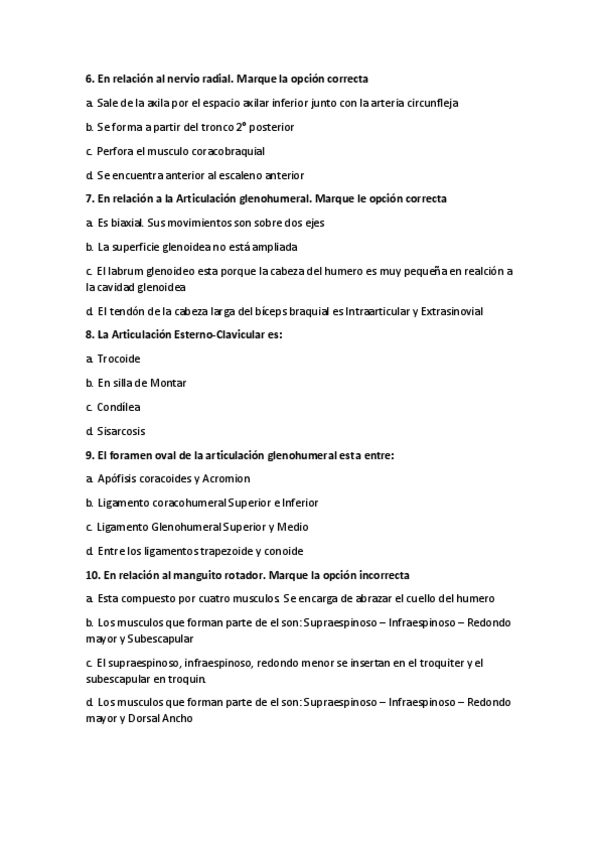 6. En relación al nervio radial. Marque la opción correcta

a. Sale de la axila por el espacio axilar inferior junto con la arteria circunfleja

b. Se forma a partir del tronco 2° posterior

c. Perfora el musculo coracobraquial

d. Se encuentra anterior al escaleno anterior

7. En relación a la Articulación glenohumeral. Marque le opción correcta

a. Es biaxial. Sus movimientos son sobre dos ejes

b. La superficie glenoidea no está ampliada

c. El labrum glenoideo esta porque la cabeza del humero es muy pequeña en realción a la cavidad glenoidea

d. El tendón de la cabeza larga del bíceps braquial es Intraarticular y Extrasinovial

8. La Articulación Esterno-Clavicular es:

a. Trocoide

b. En silla de Montar

c. Condílea

d. Sisarcosis

9. El foramen oval de la articulación glenohumeral esta entre:

a. Apófisis coracoides y Acromion

b. Ligamento coracohumeral Superior e Inferior

c. Ligamento Glenohumeral Superior y Medio

d. Entre los ligamentos trapezoide y conoide

10. En relación al manguito rotador. Marque la opción incorrecta

a. Esta compuesto por cuatro musculos. Se encarga de abrazar el cuello del humero

b. Los musculos que forman parte de el son: Supraespinoso – Infraespinoso – Redondo mayor y Subescapular

c. El supraespinoso, infraespinoso, redondo menor se insertan en el troquiter y el subescapular en troquin.

d. Los musculos que forman parte de el son: Supraespinoso – Infraespinoso – Redondo mayor y Dorsal Ancho